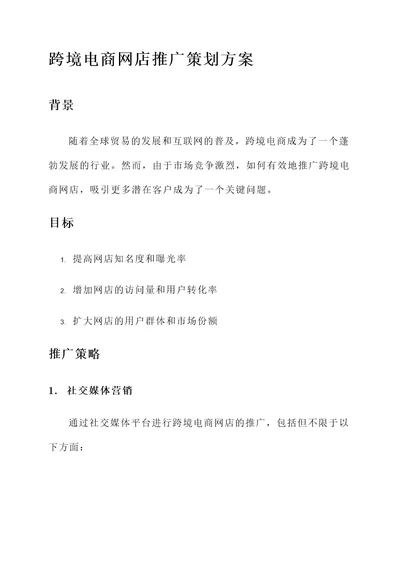 跨境电商网店推广策划方案

背景

随着全球贸易的发展和互联网的普及，跨境电商成为了一个蓬勃发展的行业。然而，由于市场竞争激烈，如何有效地推广跨境电商网店，吸引更多潜在客户成为了一个关键问题。

目标

1. 提高网店知名度和曝光率

2. 增加网店的访问量和用户转化率

3. 扩大网店的用户群体和市场份额

推广策略

1. 社交媒体营销

通过社交媒体平台进行跨境电商网店的推广，包括但不限于以下方面：